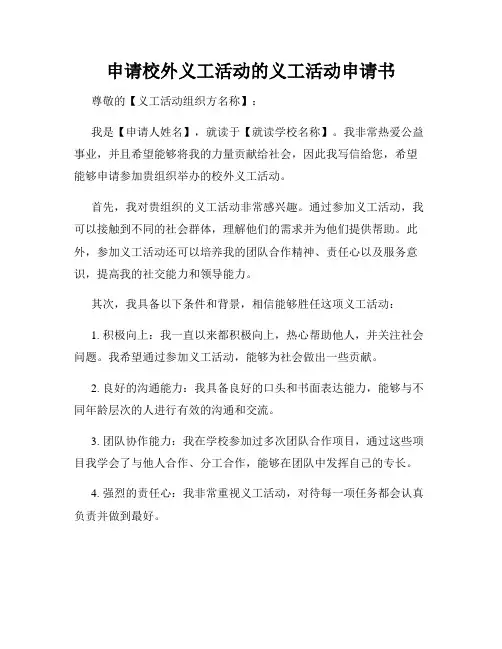 申请校外义工活动的义工活动申请书

尊敬的【义工活动组织方名称】：

我是【申请人姓名】，就读于【就读学校名称】。我非常热爱公益事业，并且希望能够将我的力量贡献给社会，因此我写信给您，希望能够申请参加贵组织举办的校外义工活动。

首先，我对贵组织的义工活动非常感兴趣。通过参加义工活动，我可以接触到不同的社会群体，理解他们的需求并为他们提供帮助。此外，参加义工活动还可以培养我的团队合作精神、责任心以及服务意识，提高我的社交能力和领导能力。

其次，我具备以下条件和背景，相信能够胜任这项义工活动：

1. 积极向上：我一直以来都积极向上，热心帮助他人，并关注社会问题。我希望通过参加义工活动，能够为社会做出一些贡献。

2. 良好的沟通能力：我具备良好的口头和书面表达能力，能够与不同年龄层次的人进行有效的沟通和交流。

3. 团队协作能力：我在学校参加过多次团队合作项目，通过这些项目我学会了与他人合作、分工合作，能够在团队中发挥自己的专长。

4. 强烈的责任心：我非常重视义工活动，对待每一项任务都会认真负责并做到最好。